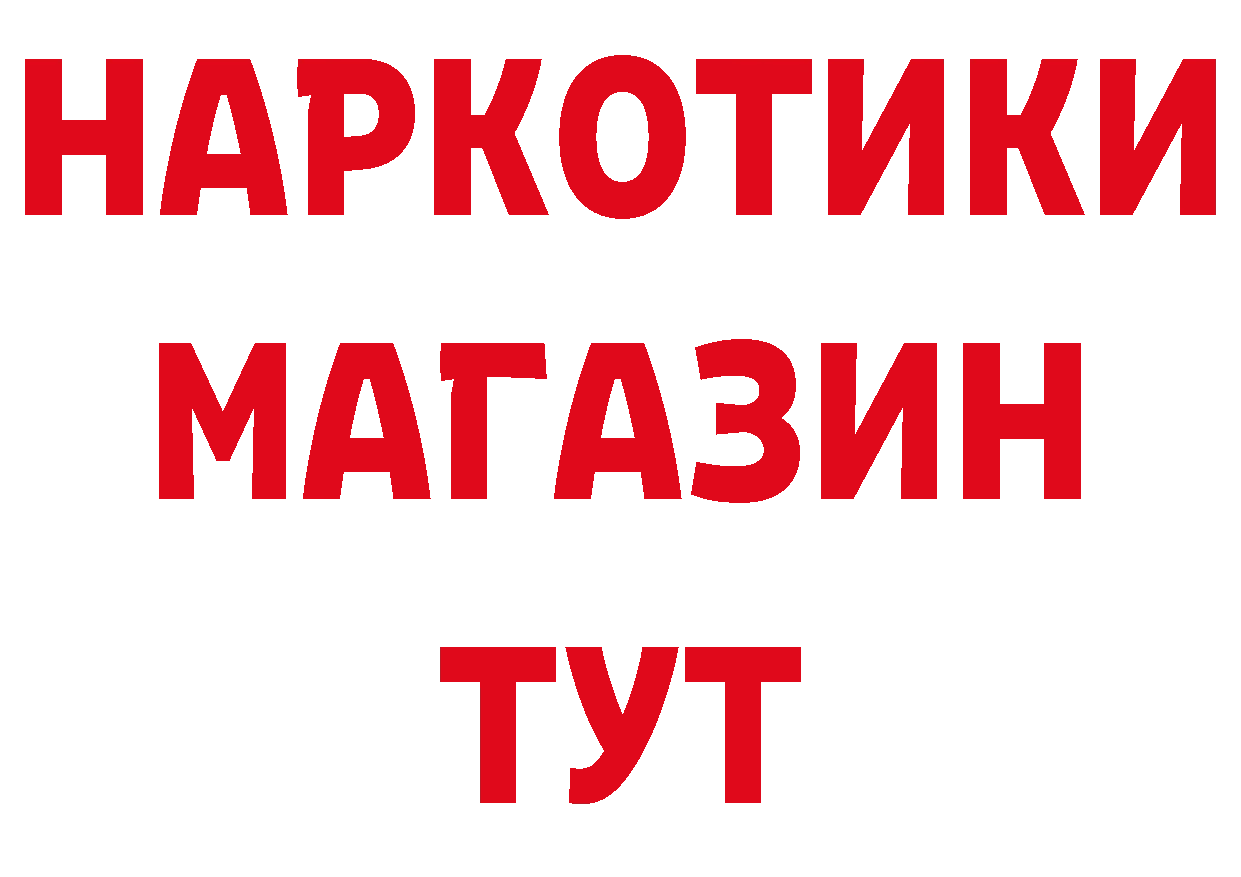 НАРКОТИКИ
МАГАЗИН
ТУТ